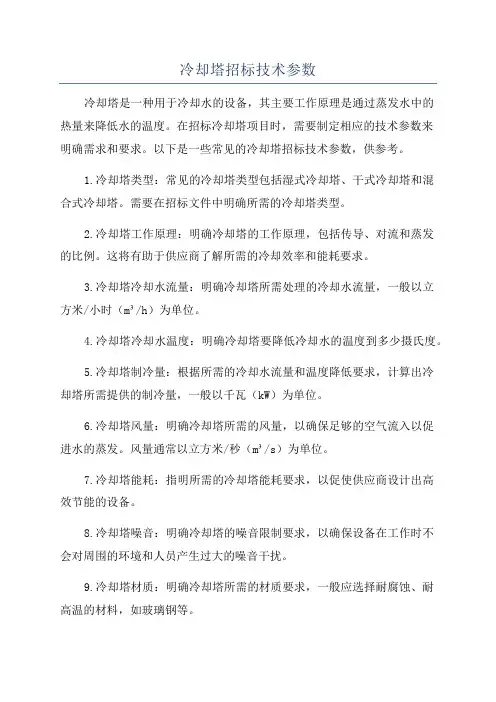 冷却塔招标技术参数

冷却塔是一种用于冷却水的设备，其主要工作原理是通过蒸发水中的热量来降低水的温度。在招标冷却塔项目时，需要制定相应的技术参数来明确需求和要求。以下是一些常见的冷却塔招标技术参数，供参考。

1.冷却塔类型：常见的冷却塔类型包括湿式冷却塔、干式冷却塔和混合式冷却塔。需要在招标文件中明确所需的冷却塔类型。

2.冷却塔工作原理：明确冷却塔的工作原理，包括传导、对流和蒸发的比例。这将有助于供应商了解所需的冷却效率和能耗要求。

3.冷却塔冷却水流量：明确冷却塔所需处理的冷却水流量，一般以立方米/小时（$m^3/h$）为单位。

4.冷却塔冷却水温度：明确冷却塔要降低冷却水的温度到多少摄氏度。

5.冷却塔制冷量：根据所需的冷却水流量和温度降低要求，计算出冷却塔所需提供的制冷量，一般以千瓦（kW）为单位。

6.冷却塔风量：明确冷却塔所需的风量，以确保足够的空气流入以促进水的蒸发。风量通常以立方米/秒（$m^3/s$）为单位。

7.冷却塔能耗：指明所需的冷却塔能耗要求，以促使供应商设计出高效节能的设备。

8.冷却塔噪音：明确冷却塔的噪音限制要求，以确保设备在工作时不会对周围的环境和人员产生过大的噪音干扰。

9.冷却塔材质：明确冷却塔所需的材质要求，一般应选择耐腐蚀、耐高温的材料，如玻璃钢等。